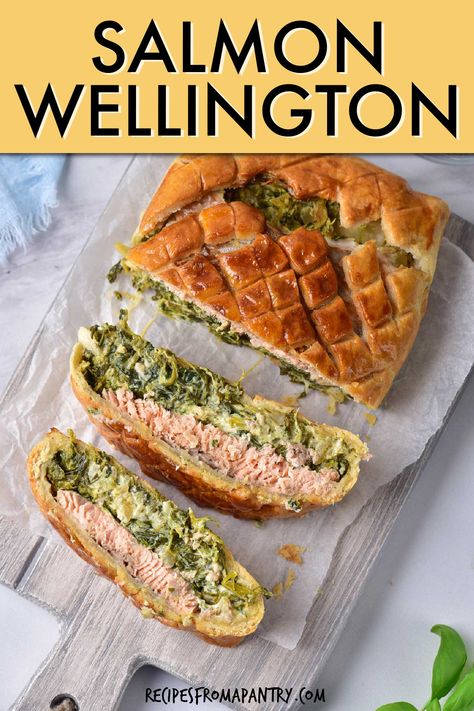 SALMON WELLINGTON

RECIPESFROMAPANTRY.COM